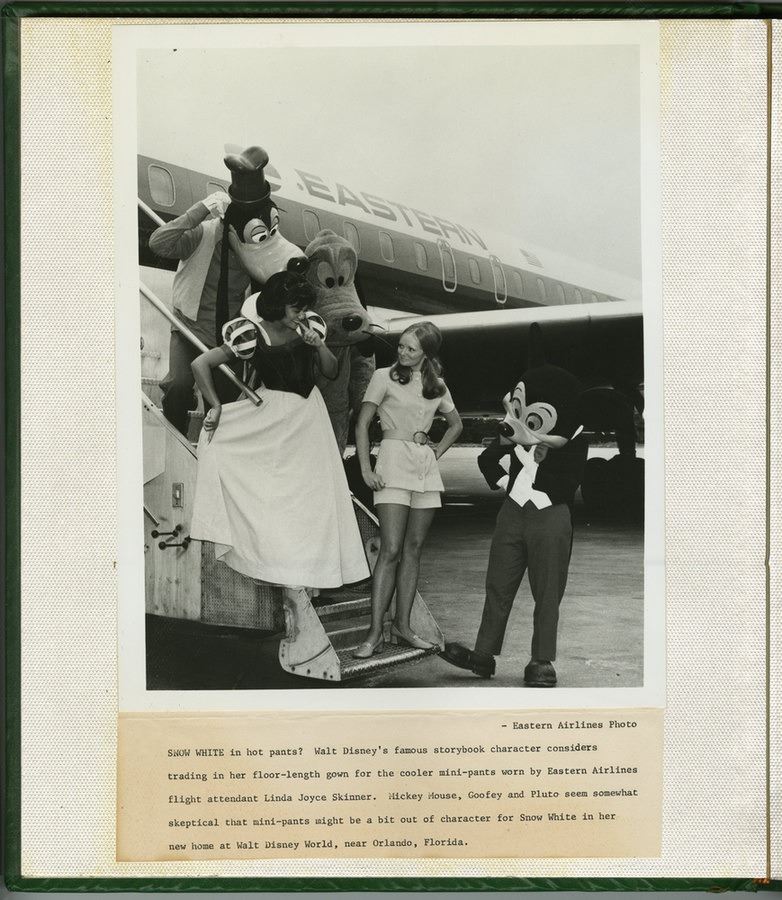 EASTERN

- Eastern Airlines Photo

SNOW WHITE in hot pants? Walt Disney's famous storybook character considers trading in her floor-length gown for the cooler mini-pants worn by Eastern Airlines flight attendant Linda Joyce Skinner. Mickey Mouse, Goofey and Pluto seem somewhat skeptical that mini-pants might be a bit out of character for Snow White in her new home at Walt Disney World, near Orlando, Florida.